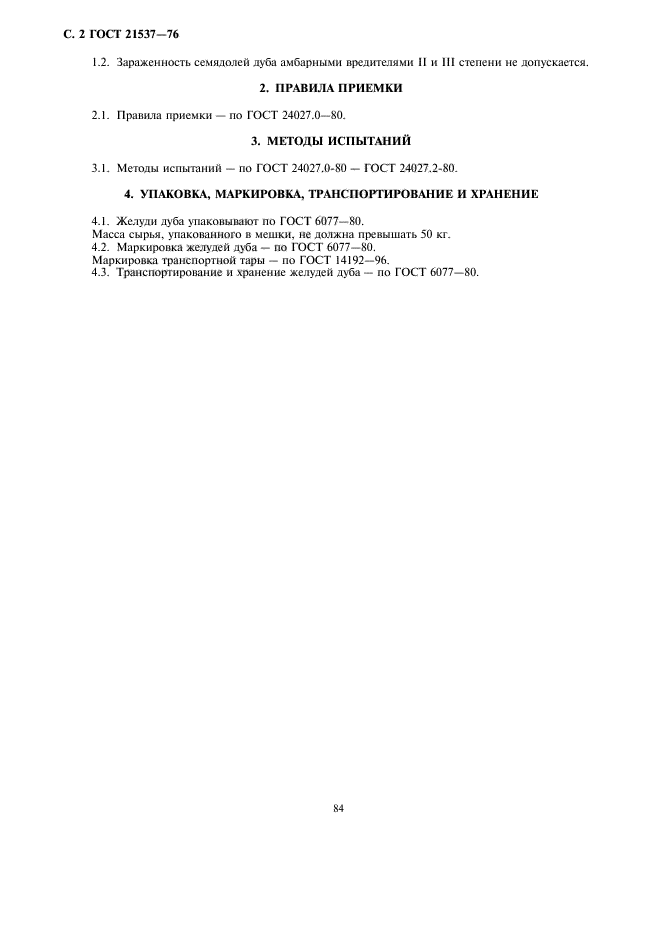 С. 2 ГОСТ 21537—76

1.2. Зараженность семядолей дуба амбарными вредителями II и III степени не допускается.

2. ПРАВИЛА ПРИЕМКИ

2.1. Правила приемки — по ГОСТ 24027.0—80.

3. МЕТОДЫ ИСПЫТАНИЙ

3.1. Методы испытаний — по ГОСТ 24027.0-80 — ГОСТ 24027.2-80.

4. УПАКОВКА, МАРКИРОВКА, ТРАНСПОРТИРОВАНИЕ И ХРАНЕНИЕ

4.1. Желуди дуба упаковывают по ГОСТ 6077—80.
Масса сырья, упакованного в мешки, не должна превышать 50 кг.
4.2. Маркировка желудей дуба — по ГОСТ 6077—80.
Маркировка транспортной тары — по ГОСТ 14192—96.
4.3. Транспортирование и хранение желудей дуба — по ГОСТ 6077—80.

84